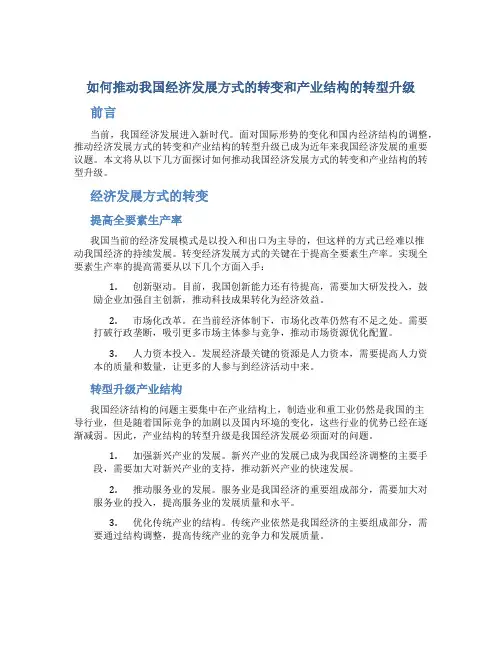 如何推动我国经济发展方式的转变和产业结构的转型升级

前言

当前，我国经济发展进入新时代。面对国际形势的变化和国内经济结构的调整，推动经济发展方式的转变和产业结构的转型升级已成为近年来我国经济发展的重要议题。本文将从以下几方面探讨如何推动我国经济发展方式的转变和产业结构的转型升级。

经济发展方式的转变

提高全要素生产率

我国当前的经济发展模式是以投入和出口为主导的，但这样的方式已经难以推动我国经济的持续发展。转变经济发展方式的关键在于提高全要素生产率。实现全要素生产率的提高需要从以下几个方面入手：

1. 创新驱动。目前，我国创新能力还有待提高，需要加大研发投入，鼓励企业加强自主创新，推动科技成果转化为经济效益。

2. 市场化改革。在当前经济体制下，市场化改革仍然有不足之处。需要打破行政垄断，吸引更多市场主体参与竞争，推动市场资源优化配置。

3. 人力资本投入。发展经济最关键的资源是人力资本，需要提高人力资本的质量和数量，让更多的人参与到经济活动中来。

转型升级产业结构

我国经济结构的问题主要集中在产业结构上，制造业和重工业仍然是我国的主导行业，但是随着国际竞争的加剧以及国内环境的变化，这些行业的优势已经在逐渐减弱。因此，产业结构的转型升级是我国经济发展必须面对的问题。

1. 加强新兴产业的发展。新兴产业的发展已成为我国经济调整的主要手段，需要加大对新兴产业的支持，推动新兴产业的快速发展。

2. 推动服务业的发展。服务业是我国经济的重要组成部分，需要加大对服务业的投入，提高服务业的发展质量和水平。

3. 优化传统产业的结构。传统产业依然是我国经济的主要组成部分，需要通过结构调整，提高传统产业的竞争力和发展质量。